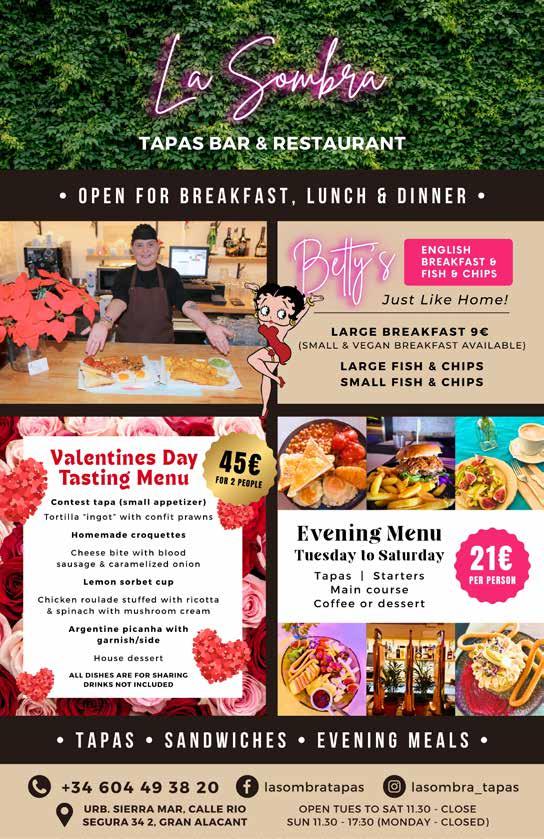 La Sombra
TAPAS BAR & RESTAURANT

• OPEN FOR BREAKFAST, LUNCH & DINNER •

Betty's
ENGLISH BREAKFAST & FISH & CHIPS
Just Like Home!

LARGE BREAKFAST 9€
(SMALL & VEGAN BREAKFAST AVAILABLE)
LARGE FISH & CHIPS
SMALL FISH & CHIPS

Valentines Day Tasting Menu
45€ FOR 2 PEOPLE

Contest tapa (small appetizer)
Tortilla "ingot" with confit prawns
Homemade croquettes
Cheese bite with blood sausage & caramelized onion
Lemon sorbet cup
Chicken roulade stuffed with ricotta & spinach with mushroom cream
Argentine picanha with garnish/side
House dessert
ALL DISHES ARE FOR SHARING
DRINKS NOT INCLUDED

Evening Menu
Tuesday to Saturday
Tapas | Starters
Main course
Coffee or dessert
21€ PER PERSON

• TAPAS • SANDWICHES • EVENING MEALS •

+34 604 49 38 20
lasombratapas
lasombra_tapas
URB. SIERRA MAR, CALLE RIO SEGURA 34 2, GRAN ALACANT
OPEN TUES TO SAT 11.30 - CLOSE
SUN 11.30 - 17:30 (MONDAY - CLOSED)